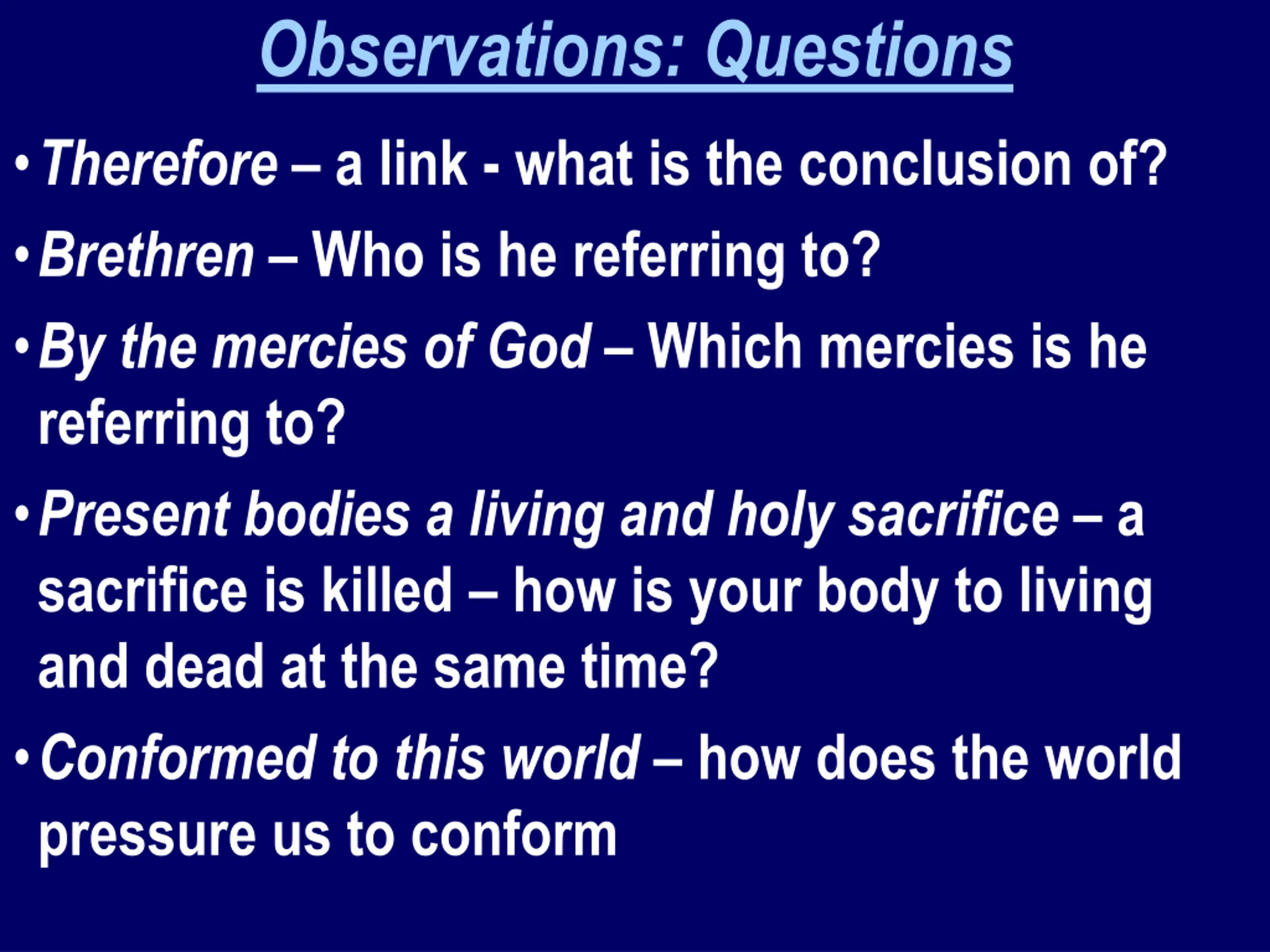 Observations: Questions

• Therefore – a link - what is the conclusion of?

• Brethren – Who is he referring to?

• By the mercies of God – Which mercies is he referring to?

• Present bodies a living and holy sacrifice – a sacrifice is killed – how is your body to living and dead at the same time?

• Conformed to this world – how does the world pressure us to conform